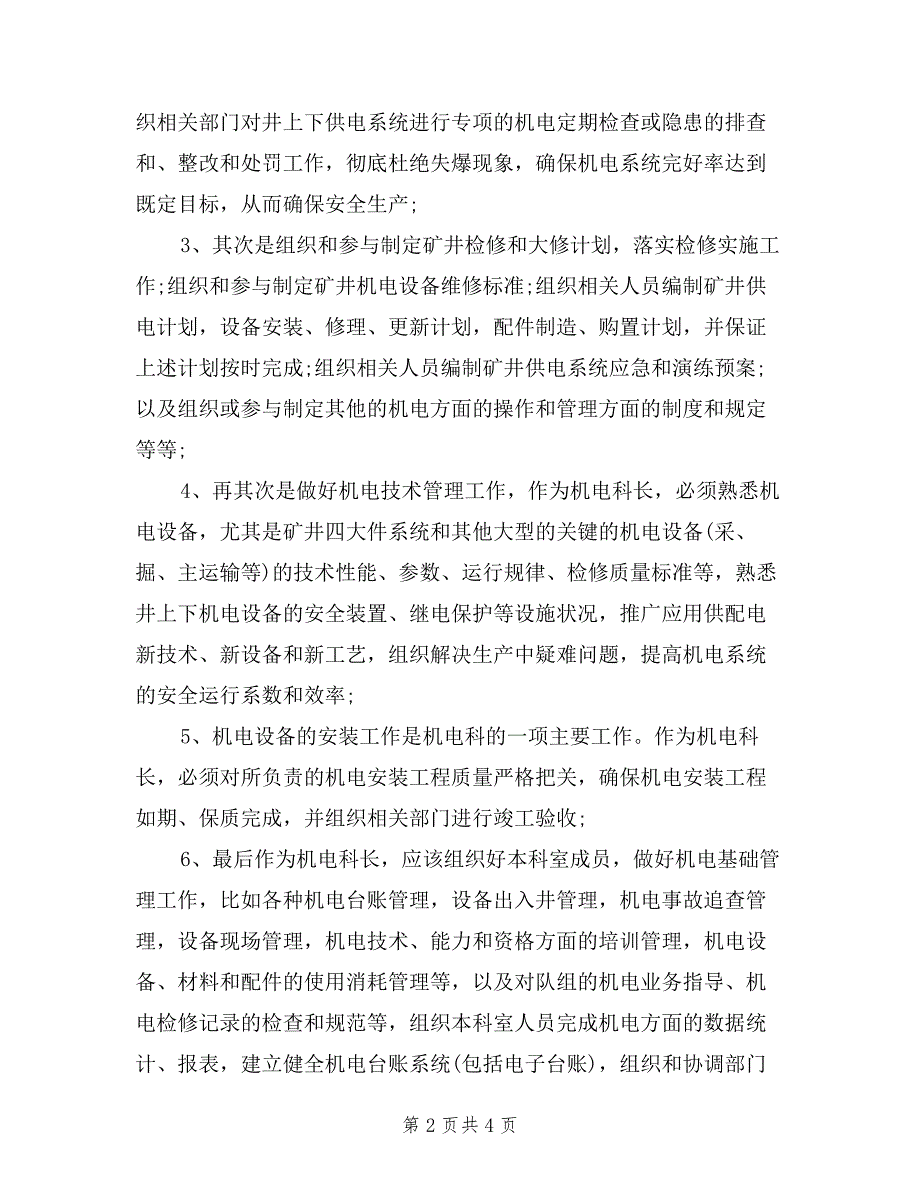 织相关部门对井上下供电系统进行专项的机电定期检查或隐患的排查和、整改和处罚工作，彻底杜绝失爆现象，确保机电系统完好率达到既定目标，从而确保安全生产;

3、其次是组织和参与制定矿井检修和大修计划，落实检修实施工作;组织和参与制定矿井机电设备维修标准;组织相关人员编制矿井供电计划，设备安装、修理、更新计划，配件制造、购置计划，并保证上述计划按时完成;组织相关人员编制矿井供电系统应急和演练预案;以及组织或参与制定其他的机电方面的操作和管理方面的制度和规定等等;

4、再其次是做好机电技术管理工作，作为机电科长，必须熟悉机电设备，尤其是矿井四大件系统和其他大型的关键的机电设备(采、掘、主运输等)的技术性能、参数、运行规律、检修质量标准等，熟悉井上下机电设备的安全装置、继电保护等设施状况，推广应用供配电新技术、新设备和新工艺，组织解决生产中疑难问题，提高机电系统的安全运行系数和效率;

5、机电设备的安装工作是机电科的一项主要工作。作为机电科长，必须对所负责的机电安装工程质量严格把关，确保机电安装工程如期、保质完成，并组织相关部门进行竣工验收;

6、最后作为机电科长，应该组织好本科室成员，做好机电基础管理工作，比如各种机电台账管理，设备出入井管理，机电事故追查管理，设备现场管理，机电技术、能力和资格方面的培训管理，机电设备、材料和配件的使用消耗管理等，以及对队组的机电业务指导、机电检修记录的检查和规范等，组织本科室人员完成机电方面的数据统计、报表，建立健全机电台账系统(包括电子台账)，组织和协调部门

第 2 页 共 4 页